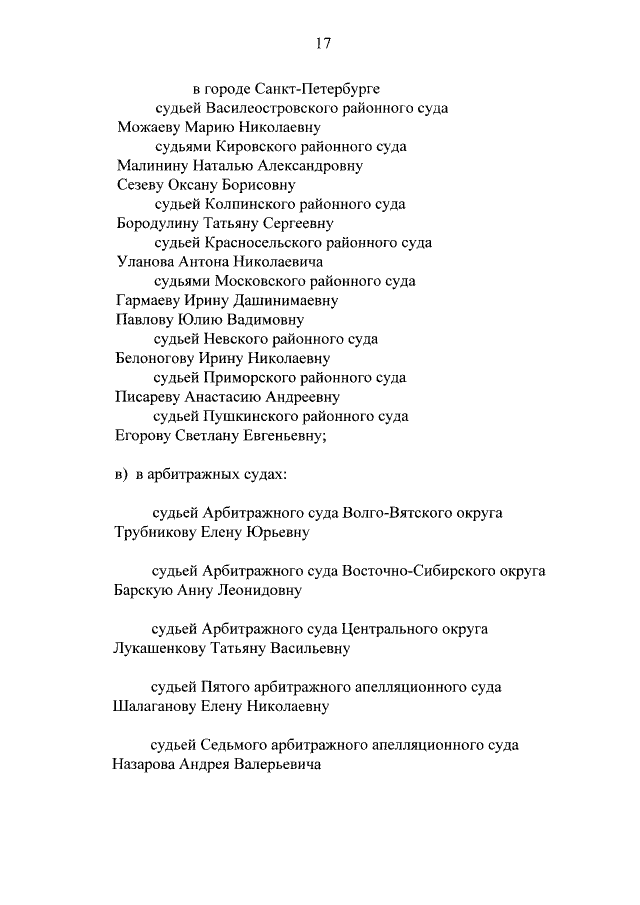 17

в городе Санкт-Петербурге
судьей Василеостровского районного суда
Можаеву Марию Николаевну
судьями Кировского районного суда
Малинину Наталью Александровну
Сезеву Оксану Борисовну
судьей Колпинского районного суда
Бородулину Татьяну Сергеевну
судьей Красносельского районного суда
Уланова Антона Николаевича
судьями Московского районного суда
Гармаеву Ирину Дашинимаевну
Павлову Юлию Вадимовну
судьей Невского районного суда
Белоногову Ирину Николаевну
судьей Приморского районного суда
Писареву Анастасию Андреевну
судьей Пушкинского районного суда
Егорову Светлану Евгеньевну;

в) в арбитражных судах:

судьей Арбитражного суда Волго-Вятского округа
Трубникову Елену Юрьевну

судьей Арбитражного суда Восточно-Сибирского округа
Барскую Анну Леонидовну

судьей Арбитражного суда Центрального округа
Лукашенкову Татьяну Васильевну

судьей Пятого арбитражного апелляционного суда
Шалаганову Елену Николаевну

судьей Седьмого арбитражного апелляционного суда
Назарова Андрея Валерьевича